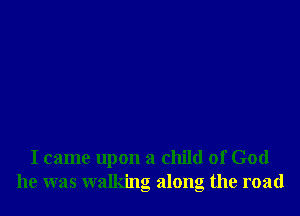 I came upon a child of God
he was walking along the road